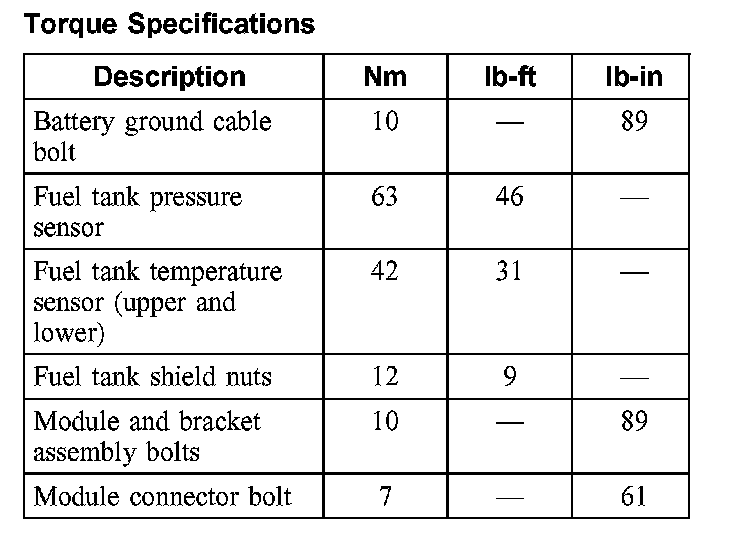 Torque Specifications

| Description | Nm | lb-ft | lb-in |
|---|---|---|---|
| Battery ground cable bolt | 10 | — | 89 |
| Fuel tank pressure sensor | 63 | 46 | — |
| Fuel tank temperature sensor (upper and lower) | 42 | 31 | — |
| Fuel tank shield nuts | 12 | 9 | — |
| Module and bracket assembly bolts | 10 | — | 89 |
| Module connector bolt | 7 | — | 61 |